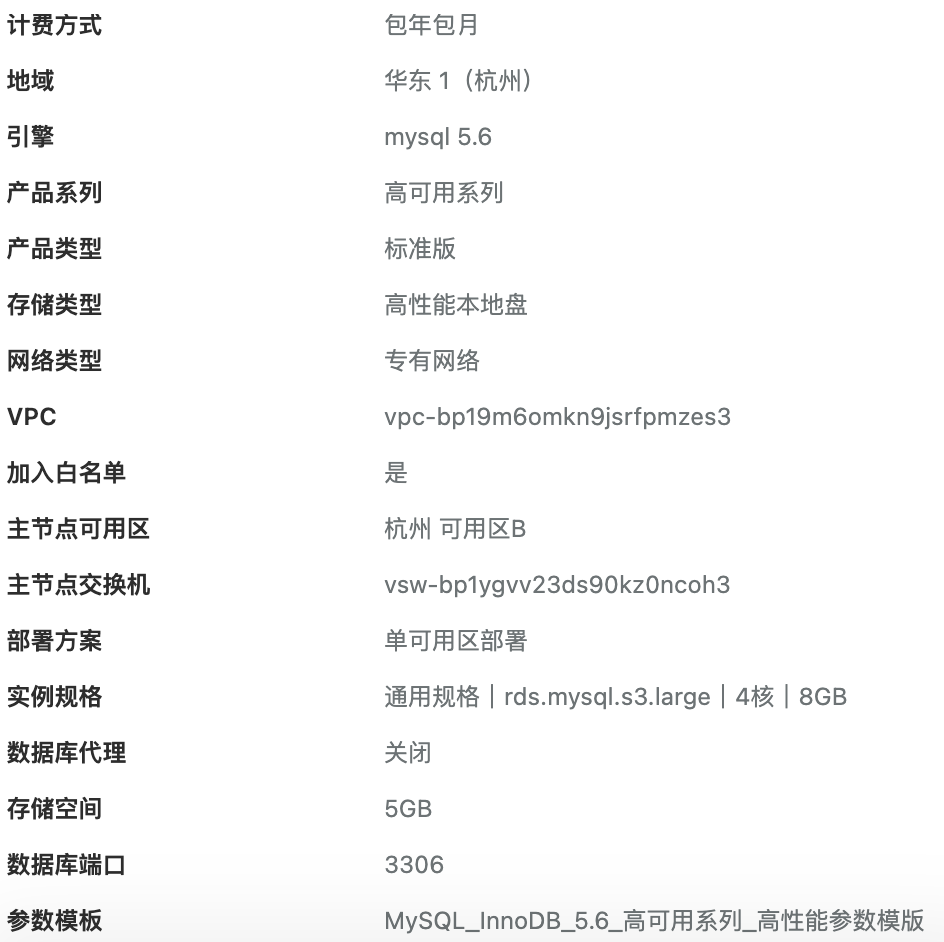 | | |
|---|---|
| 计费方式 | 包年包月 |
| 地域 | 华东 1（杭州） |
| 引擎 | mysql 5.6 |
| 产品系列 | 高可用系列 |
| 产品类型 | 标准版 |
| 存储类型 | 高性能本地盘 |
| 网络类型 | 专有网络 |
| VPC | vpc-bp19m6omkn9jsrfpmzes3 |
| 加入白名单 | 是 |
| 主节点可用区 | 杭州 可用区B |
| 主节点交换机 | vsw-bp1ygvv23ds90kz0ncoh3 |
| 部署方案 | 单可用区部署 |
| 实例规格 | 通用规格 \| rds.mysql.s3.large \| 4核 \| 8GB |
| 数据库代理 | 关闭 |
| 存储空间 | 5GB |
| 数据库端口 | 3306 |
| 参数模板 | MySQL_InnoDB_5.6_高可用系列_高性能参数模版 |